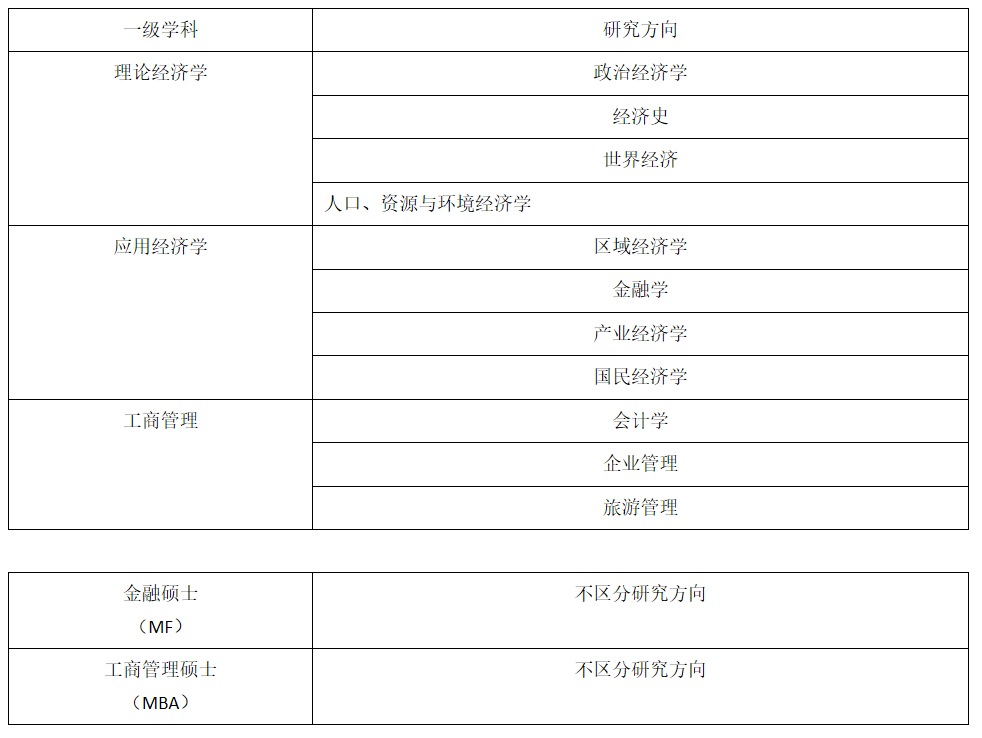 | 一级学科 | 研究方向 |
|---|---|
| 理论经济学 | 政治经济学 |
| | 经济史 |
| | 世界经济 |
| | 人口、资源与环境经济学 |
| 应用经济学 | 区域经济学 |
| | 金融学 |
| | 产业经济学 |
| | 国民经济学 |
| 工商管理 | 会计学 |
| | 企业管理 |
| | 旅游管理 |

| 金融硕士（MF） | 不区分研究方向 |
|---|---|
| 工商管理硕士（MBA） | 不区分研究方向 |